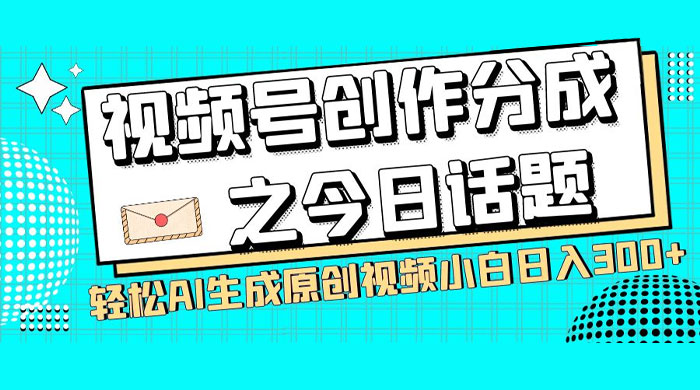 视频号创作分成
之今日话题

轻松AI生成原创视频小白日入300+